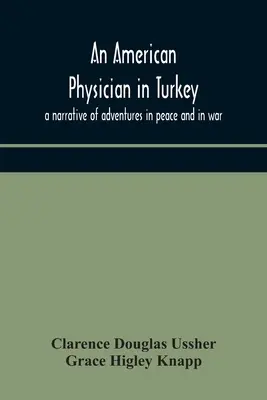 An American
Physician in Turkey
a narrative of adventures in peace and in war

Clarence Douglas Ussher
Grace Higley Knapp